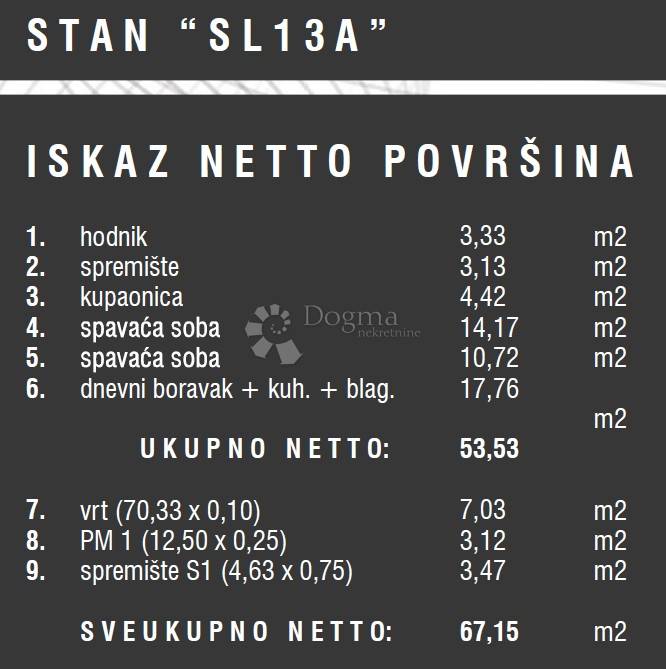 STAN “SL13A”

ISKAZ NETTO POVRŠINA

| | | | |
|---|---|---|---|
| 1. | hodnik | 3,33 | m2 |
| 2. | spremište | 3,13 | m2 |
| 3. | kupaonica | 4,42 | m2 |
| 4. | spavaća soba | 14,17 | m2 |
| 5. | spavaća soba | 10,72 | m2 |
| 6. | dnevni boravak + kuh. + blag. | 17,76 | |
| | | | m2 |
| | UKUPNO NETTO: | 53,53 | |
| 7. | vrt (70,33 x 0,10) | 7,03 | m2 |
| 8. | PM 1 (12,50 x 0,25) | 3,12 | m2 |
| 9. | spremište S1 (4,63 x 0,75) | 3,47 | m2 |
| | SVEUKUPNO NETTO: | 67,15 | m2 |

Dogma nekretnine